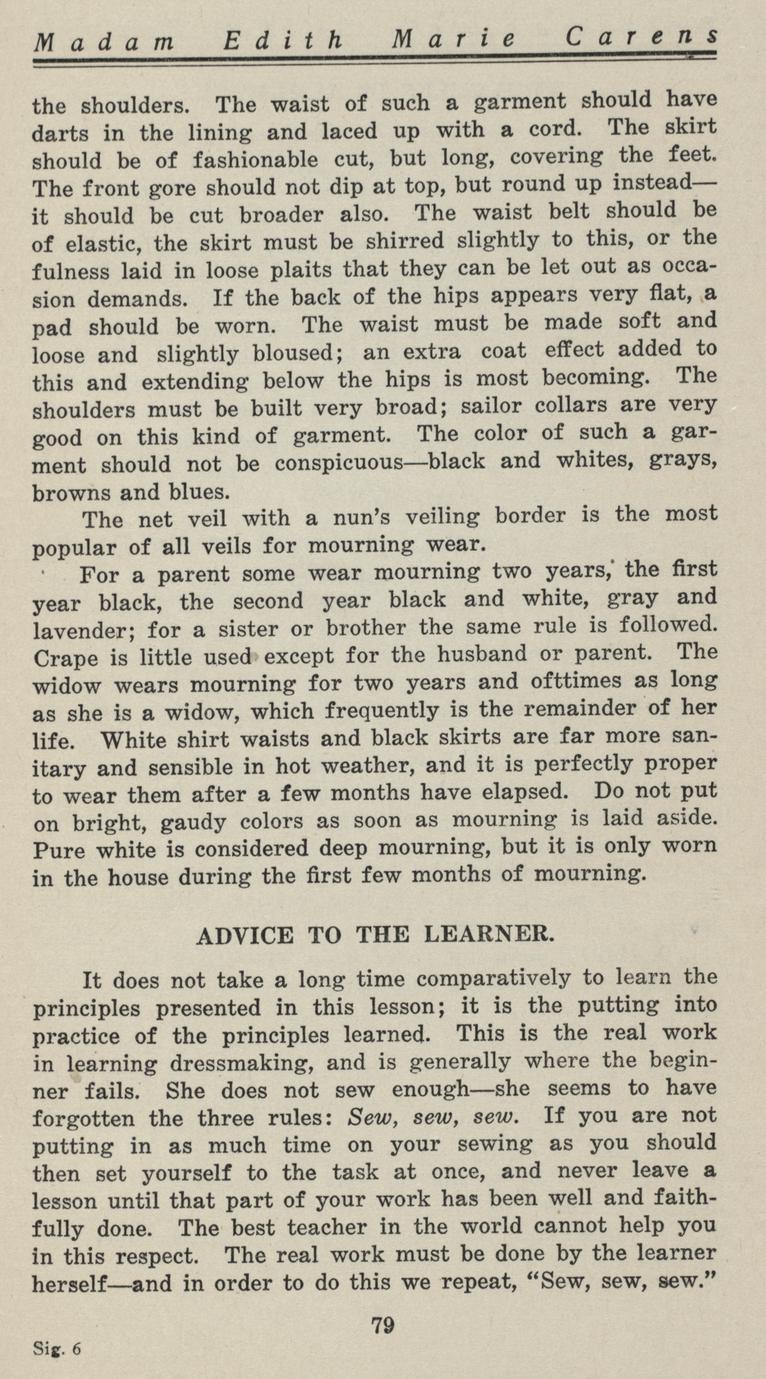 Madam Edith Marie Carens

the shoulders. The waist of such a garment should have darts in the lining and laced up with a cord. The skirt should be of fashionable cut, but long, covering the feet. The front gore should not dip at top, but round up instead—it should be cut broader also. The waist belt should be of elastic, the skirt must be shirred slightly to this, or the fulness laid in loose plaits that they can be let out as occasion demands. If the back of the hips appears very flat, a pad should be worn. The waist must be made soft and loose and slightly bloused; an extra coat effect added to this and extending below the hips is most becoming. The shoulders must be built very broad; sailor collars are very good on this kind of garment. The color of such a garment should not be conspicuous—black and whites, grays, browns and blues.

The net veil with a nun's veiling border is the most popular of all veils for mourning wear.

For a parent some wear mourning two years, the first year black, the second year black and white, gray and lavender; for a sister or brother the same rule is followed. Crape is little used except for the husband or parent. The widow wears mourning for two years and ofttimes as long as she is a widow, which frequently is the remainder of her life. White shirt waists and black skirts are far more sanitary and sensible in hot weather, and it is perfectly proper to wear them after a few months have elapsed. Do not put on bright, gaudy colors as soon as mourning is laid aside. Pure white is considered deep mourning, but it is only worn in the house during the first few months of mourning.

ADVICE TO THE LEARNER.

It does not take a long time comparatively to learn the principles presented in this lesson; it is the putting into practice of the principles learned. This is the real work in learning dressmaking, and is generally where the beginner fails. She does not sew enough—she seems to have forgotten the three rules: Sew, sew, sew. If you are not putting in as much time on your sewing as you should then set yourself to the task at once, and never leave a lesson until that part of your work has been well and faithfully done. The best teacher in the world cannot help you in this respect. The real work must be done by the learner herself—and in order to do this we repeat, "Sew, sew, sew."

79

Sig. 6